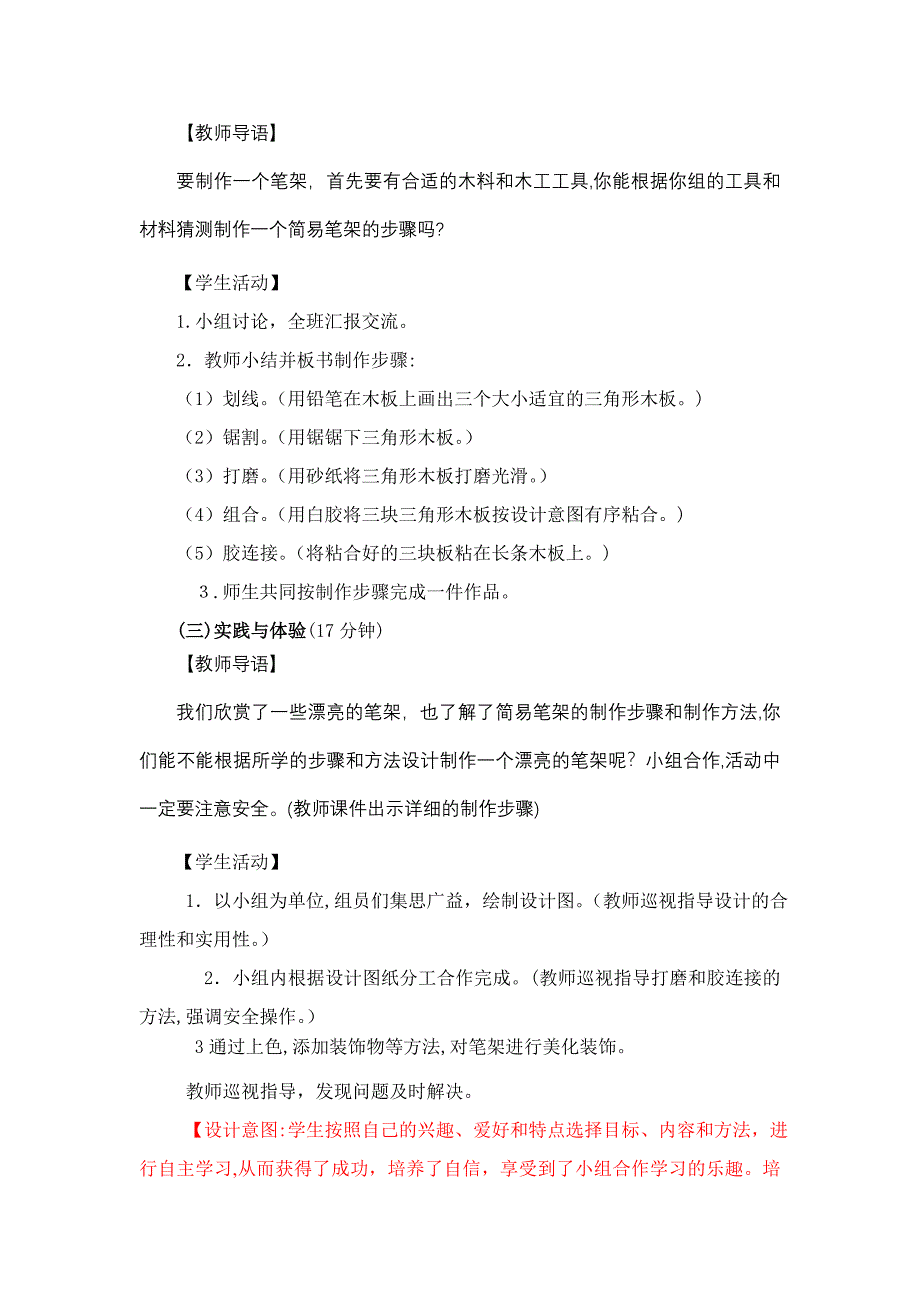 【教师导语】

要制作一个笔架，首先要有合适的木料和木工工具,你能根据你组的工具和材料猜测制作一个简易笔架的步骤吗?

【学生活动】

1.小组讨论，全班汇报交流。

2．教师小结并板书制作步骤:

（1）划线。(用铅笔在木板上画出三个大小适宜的三角形木板。)

（2）锯割。(用锯锯下三角形木板。)

（3）打磨。(用砂纸将三角形木板打磨光滑。)

（4）组合。(用白胶将三块三角形木板按设计意图有序粘合。)

（5）胶连接。(将粘合好的三块板粘在长条木板上。)

3．师生共同按制作步骤完成一件作品。

(三)实践与体验(17 分钟)

【教师导语】

我们欣赏了一些漂亮的笔架，也了解了简易笔架的制作步骤和制作方法,你们能不能根据所学的步骤和方法设计制作一个漂亮的笔架呢？小组合作,活动中一定要注意安全。(教师课件出示详细的制作步骤)

【学生活动】

1．以小组为单位,组员们集思广益，绘制设计图。(教师巡视指导设计的合理性和实用性。)

2．小组内根据设计图纸分工合作完成。(教师巡视指导打磨和胶连接的方法,强调安全操作。)

3 通过上色,添加装饰物等方法,对笔架进行美化装饰。

教师巡视指导，发现问题及时解决。

【设计意图:学生按照自己的兴趣、爱好和特点选择目标、内容和方法，进行自主学习,从而获得了成功，培养了自信，享受到了小组合作学习的乐趣。培